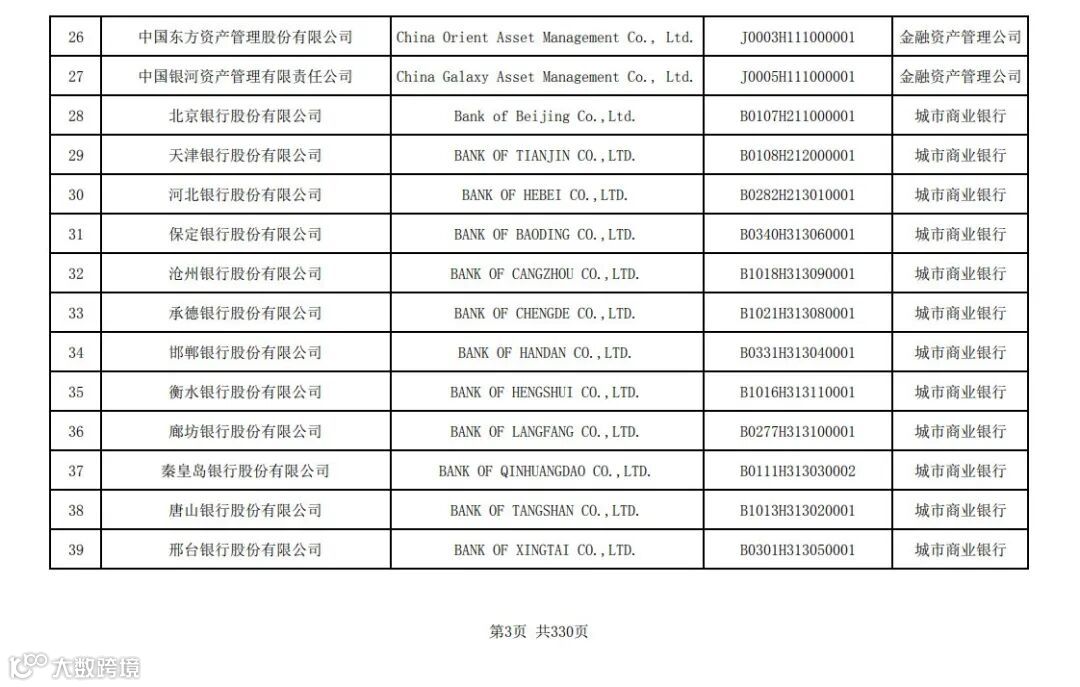 | 26 | 中国东方资产管理股份有限公司 | China Orient Asset Management Co., Ltd. | J0003H111000001 | 金融资产管理公司 |
|---|---|---|---|---|
| 27 | 中国银河资产管理有限责任公司 | China Galaxy Asset Management Co., Ltd. | J0005H111000001 | 金融资产管理公司 |
| 28 | 北京银行股份有限公司 | Bank of Beijing Co.,Ltd. | B0107H211000001 | 城市商业银行 |
| 29 | 天津银行股份有限公司 | BANK OF TIANJIN CO.,LTD. | B0108H212000001 | 城市商业银行 |
| 30 | 河北银行股份有限公司 | BANK OF HEBEI CO.,LTD. | B0282H213010001 | 城市商业银行 |
| 31 | 保定银行股份有限公司 | BANK OF BAODING CO.,LTD. | B0340H313060001 | 城市商业银行 |
| 32 | 沧州银行股份有限公司 | BANK OF CANGZHOU CO.,LTD. | B1018H313090001 | 城市商业银行 |
| 33 | 承德银行股份有限公司 | BANK OF CHENGDE CO.,LTD. | B1021H313080001 | 城市商业银行 |
| 34 | 邯郸银行股份有限公司 | BANK OF HANDAN CO.,LTD. | B0331H313040001 | 城市商业银行 |
| 35 | 衡水银行股份有限公司 | BANK OF HENGSHUI CO.,LTD. | B1016H313110001 | 城市商业银行 |
| 36 | 廊坊银行股份有限公司 | BANK OF LANGFANG CO.,LTD. | B0277H313100001 | 城市商业银行 |
| 37 | 秦皇岛银行股份有限公司 | BANK OF QINHUANGDAO CO.,LTD. | B0111H313030002 | 城市商业银行 |
| 38 | 唐山银行股份有限公司 | BANK OF TANGSHAN CO.,LTD. | B1013H313020001 | 城市商业银行 |
| 39 | 邢台银行股份有限公司 | BANK OF XINGTAI CO.,LTD. | B0301H313050001 | 城市商业银行 |

第3页 共330页

大数跨境